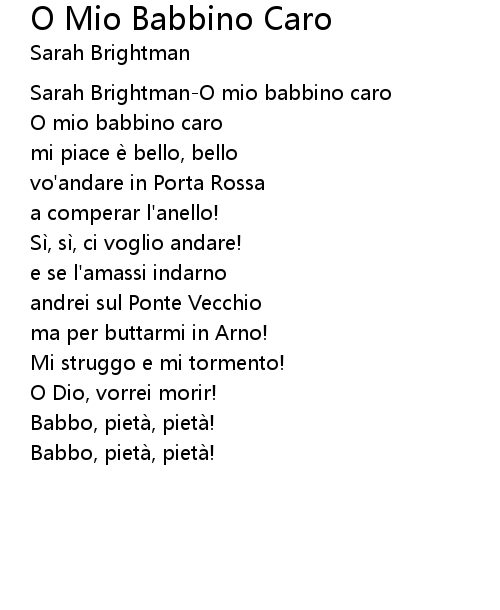 O Mio Babbino Caro
Sarah Brightman

Sarah Brightman-O mio babbino caro
O mio babbino caro
mi piace è bello, bello
vo'andare in Porta Rossa
a comperar l'anello!
Sì, sì, ci voglio andare!
e se l'amassi indarno
andrei sul Ponte Vecchio
ma per buttarmi in Arno!
Mi struggo e mi tormento!
O Dio, vorrei morir!
Babbo, pietà, pietà!
Babbo, pietà, pietà!